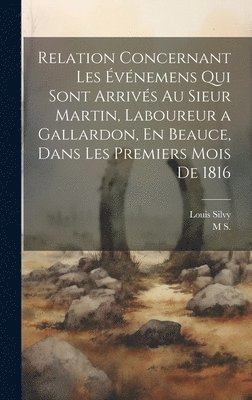 Relation Concernant Les Événemens Qui Sont Arrivés Au Sieur Martin, Laboureur a Gallardon, En Beauce, Dans Les Premiers Mois De 1816

Louis Silvy
M S.